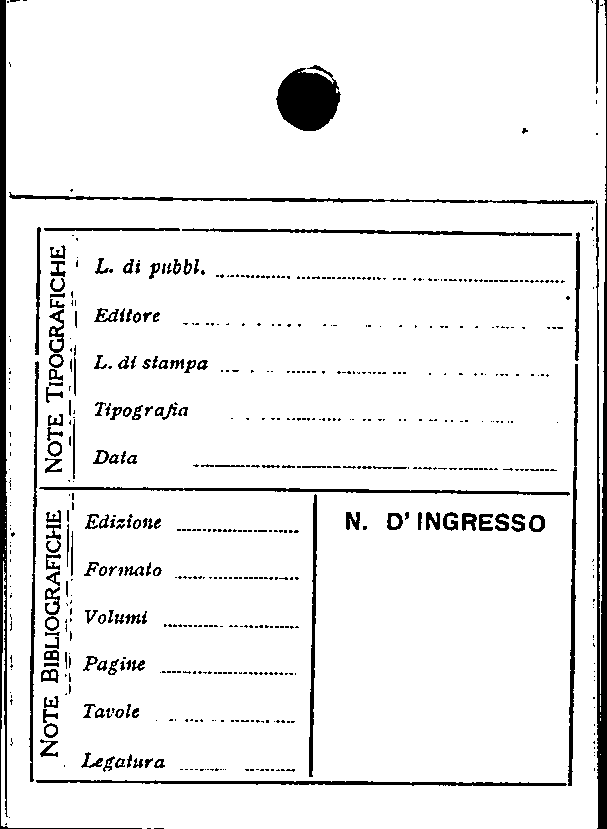 NOTE TIPOGRAFICHE

L. di pubbl. ____

Editore ____

L. di stampa ____

Tipografia ____

Data ____

NOTE BIBLIOGRAFICHE

Edizione ____

Formato ____

Volumi ____

Pagine ____

Tavole ____

Legatura ____

N. D'INGRESSO